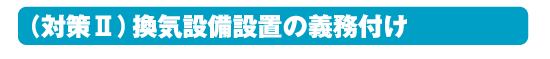 （対策Ⅱ）換気設備設置の義務付け